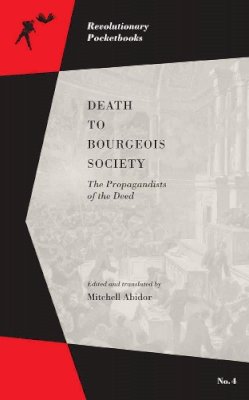 Revolutionary Pocketbooks

DEATH TO BOURGEOIS SOCIETY

The Propagandists of the Deed

Edited and translated by
Mitchell Abidor

No. 4